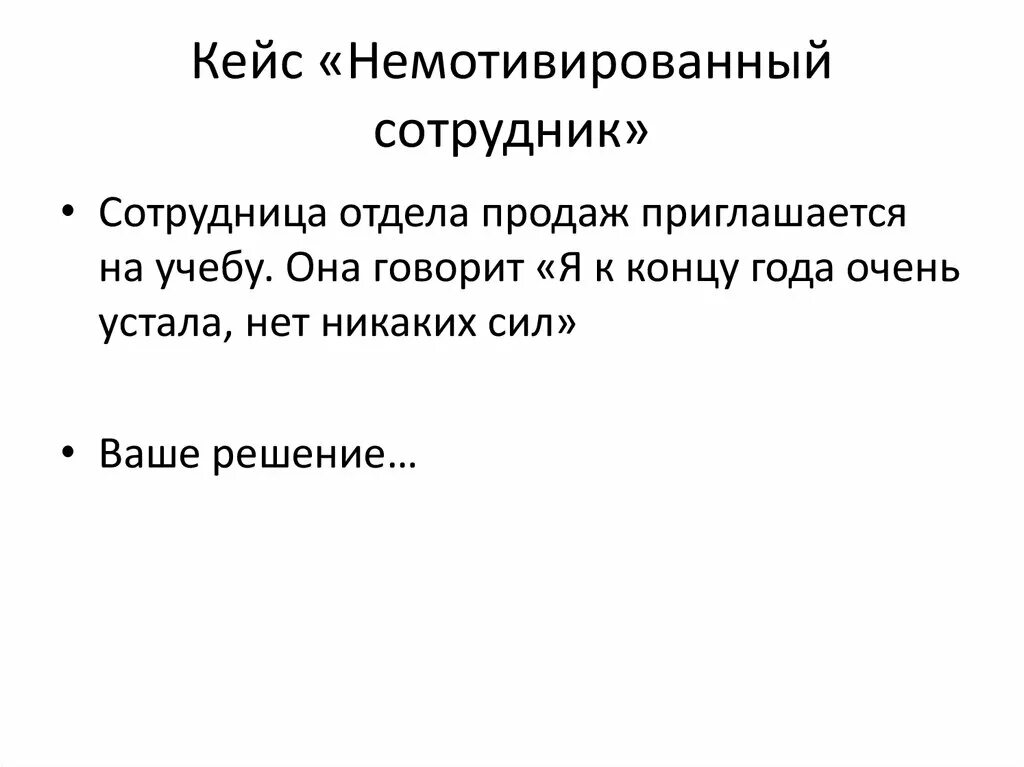 Кейс «Немотивированный сотрудник»

• Сотрудница отдела продаж приглашается на учебу. Она говорит «Я к концу года очень устала, нет никаких сил»

• Ваше решение…